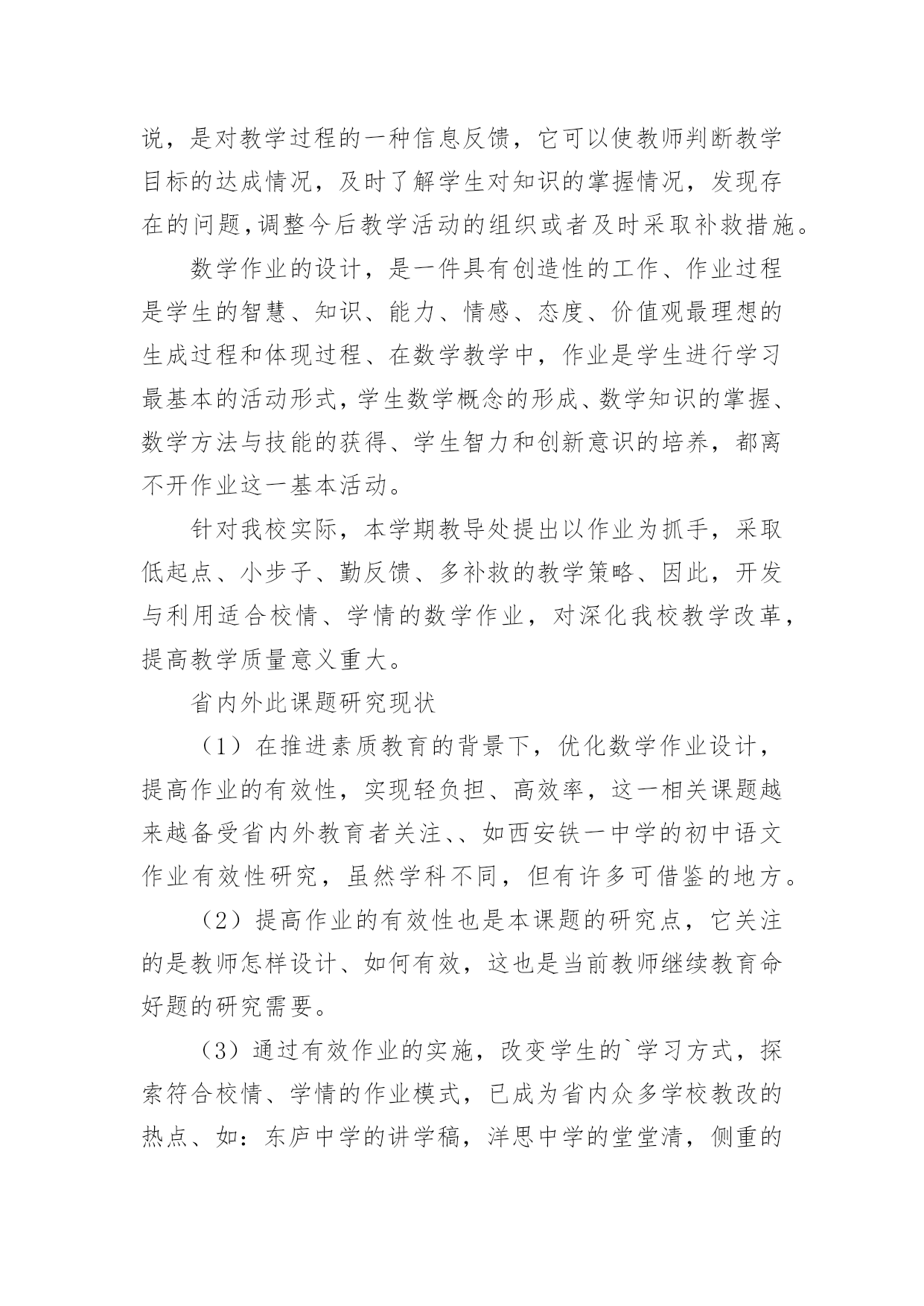 说，是对教学过程的一种信息反馈，它可以使教师判断教学目标的达成情况，及时了解学生对知识的掌握情况，发现存在的问题,调整今后教学活动的组织或者及时采取补救措施。

数学作业的设计，是一件具有创造性的工作、作业过程是学生的智慧、知识、能力、情感、态度、价值观最理想的生成过程和体现过程、在数学教学中，作业是学生进行学习最基本的活动形式,学生数学概念的形成、数学知识的掌握、数学方法与技能的获得、学生智力和创新意识的培养，都离不开作业这一基本活动。

针对我校实际，本学期教导处提出以作业为抓手，采取低起点、小步子、勤反馈、多补救的教学策略、因此，开发与利用适合校情、学情的数学作业，对深化我校教学改革，提高教学质量意义重大。

省内外此课题研究现状

（1）在推进素质教育的背景下，优化数学作业设计，提高作业的有效性，实现轻负担、高效率，这一相关课题越来越备受省内外教育者关注、、如西安铁一中学的初中语文作业有效性研究，虽然学科不同，但有许多可借鉴的地方。

（2）提高作业的有效性也是本课题的研究点，它关注的是教师怎样设计、如何有效，这也是当前教师继续教育命好题的研究需要。

（3）通过有效作业的实施，改变学生的`学习方式，探索符合校情、学情的作业模式，已成为省内众多学校教改的热点、如：东庐中学的讲学稿，洋思中学的堂堂清，侧重的